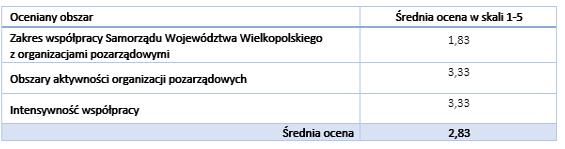 | Oceniany obszar | Średnia ocena w skali 1-5 |
|---|---|
| Zakres współpracy Samorządu Województwa Wielkopolskiego z organizacjami pozarządowymi | 1,83 |
| Obszary aktywności organizacji pozarządowych | 3,33 |
| Intensywność współpracy | 3,33 |
| Średnia ocena | 2,83 |